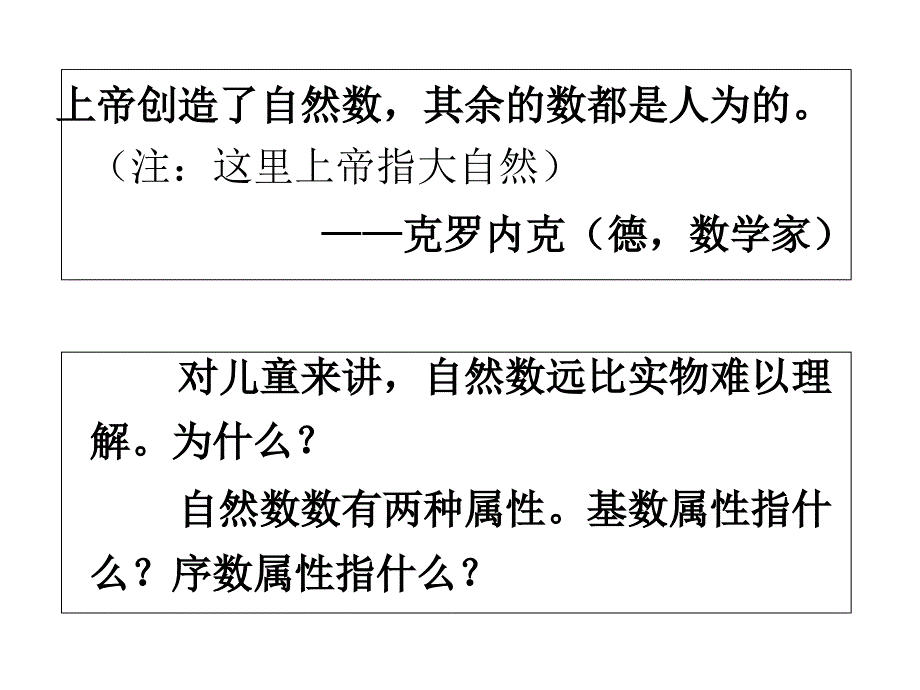 上帝创造了自然数，其余的数都是人为的。
（注：这里上帝指大自然）
——克罗内克（德，数学家）

对儿童来讲，自然数远比实物难以理解。为什么？

自然数数有两种属性。基数属性指什么？序数属性指什么？